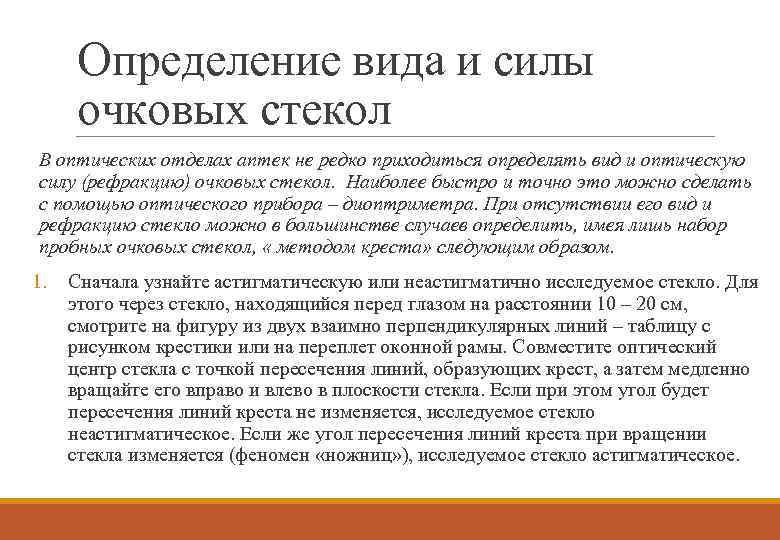 Определение вида и силы очковых стекол

В оптических отделах аптек не редко приходиться определять вид и оптическую силу (рефракцию) очковых стекол. Наиболее быстро и точно это можно сделать с помощью оптического прибора – диоптриметра. При отсутствии его вид и рефракцию стекло можно в большинстве случаев определить, имея лишь набор пробных очковых стекол, « методом креста» следующим образом.

1. Сначала узнайте астигматическую или неастигматично исследуемое стекло. Для этого через стекло, находящийся перед глазом на расстоянии 10 – 20 см, смотрите на фигуру из двух взаимно перпендикулярных линий – таблицу с рисунком крестики или на переплет оконной рамы. Совместите оптический центр стекла с точкой пересечения линий, образующих крест, а затем медленно вращайте его вправо и влево в плоскости стекла. Если при этом угол будет пересечения линий креста не изменяется, исследуемое стекло неастигматическое. Если же угол пересечения линий креста при вращении стекла изменяется (феномен «ножниц»), исследуемое стекло астигматическое.